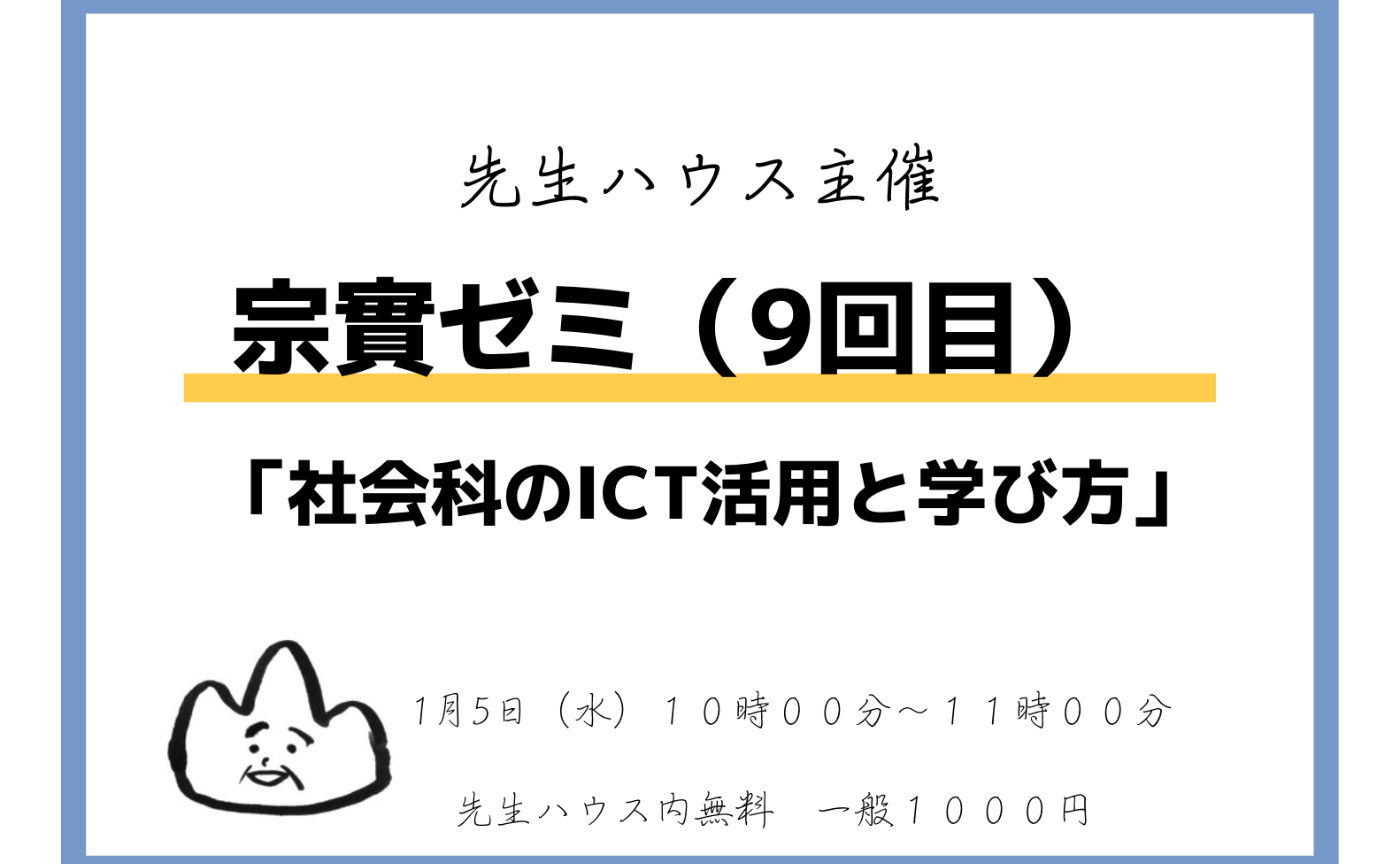 先生ハウス主催

宗實ゼミ（9回目）

「社会科のICT活用と学び方」

1月5日（水）１０時００分～１１時００分

先生ハウス内無料　一般１０００円